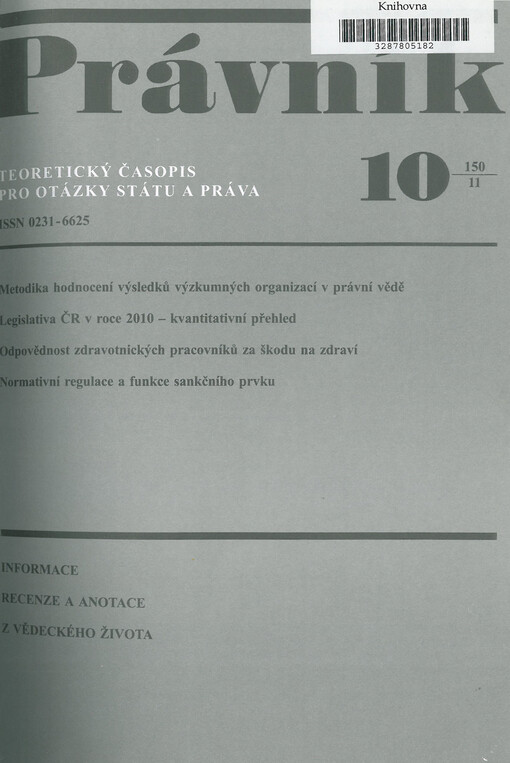 Knihovna
3287805182

Právník

TEORETICKÝ ČASOPIS
PRO OTÁZKY STÁTU A PRÁVA

10 $\frac{150}{11}$

ISSN 0231-6625

Metodika hodnocení výsledků výzkumných organizací v právní vědě

Legislativa ČR v roce 2010 – kvantitativní přehled

Odpovědnost zdravotnických pracovníků za škodu na zdraví

Normativní regulace a funkce sankčního prvku

INFORMACE

RECENZE A ANOTACE

Z VĚDECKÉHO ŽIVOTA